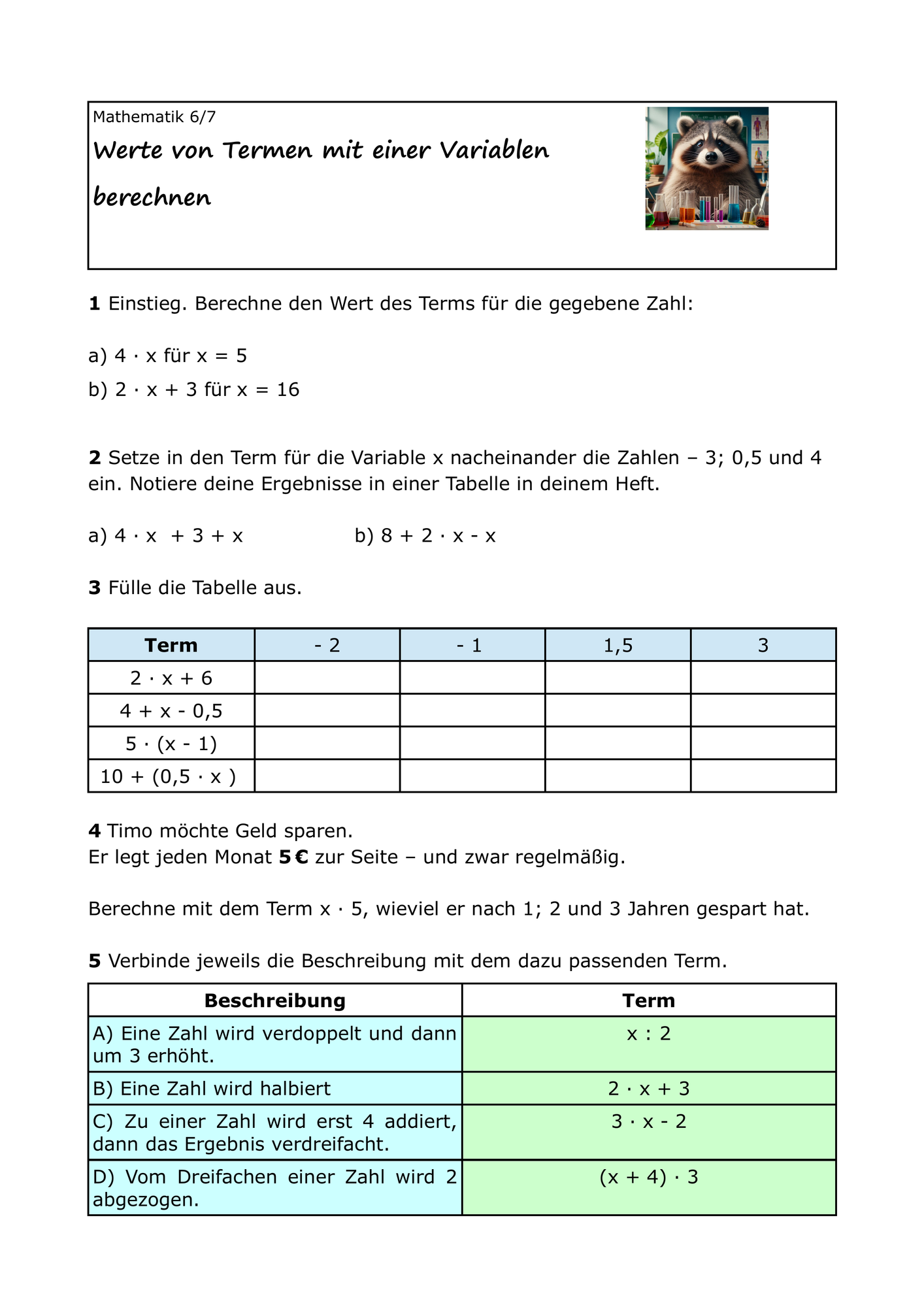 Mathematik 6/7

Werte von Termen mit einer Variablen berechnen

1 Einstieg. Berechne den Wert des Terms für die gegebene Zahl:

a) $4 \cdot x$ für $x = 5$

b) $2 \cdot x + 3$ für $x = 16$

2 Setze in den Term für die Variable x nacheinander die Zahlen – 3; 0,5 und 4 ein. Notiere deine Ergebnisse in einer Tabelle in deinem Heft.

a) $4 \cdot x + 3 + x$ b) $8 + 2 \cdot x - x$

3 Fülle die Tabelle aus.

| Term | - 2 | - 1 | 1,5 | 3 |
|---|---|---|---|---|
| $2 \cdot x + 6$ | | | | |
| $4 + x - 0,5$ | | | | |
| $5 \cdot (x - 1)$ | | | | |
| $10 + (0,5 \cdot x)$ | | | | |

4 Timo möchte Geld sparen.
Er legt jeden Monat 5 € zur Seite – und zwar regelmäßig.

Berechne mit dem Term $x \cdot 5$, wieviel er nach 1; 2 und 3 Jahren gespart hat.

5 Verbinde jeweils die Beschreibung mit dem dazu passenden Term.

| Beschreibung | Term |
|---|---|
| A) Eine Zahl wird verdoppelt und dann um 3 erhöht. | $x : 2$ |
| B) Eine Zahl wird halbiert | $2 \cdot x + 3$ |
| C) Zu einer Zahl wird erst 4 addiert, dann das Ergebnis verdreifacht. | $3 \cdot x - 2$ |
| D) Vom Dreifachen einer Zahl wird 2 abgezogen. | $(x + 4) \cdot 3$ |